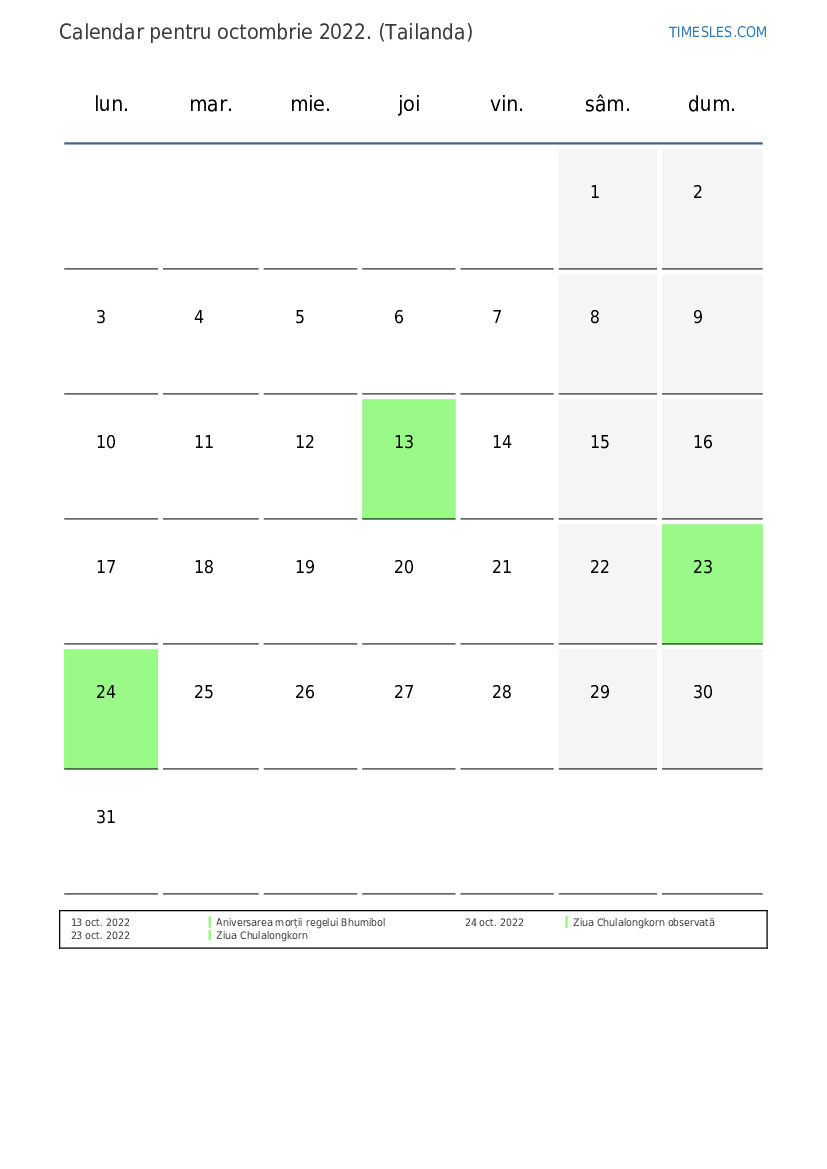 Calendar pentru octombrie 2022. (Tailanda)

TIMESLES.COM

| lun. | mar. | mie. | joi | vin. | sâm. | dum. |
|---|---|---|---|---|---|---|
| | | | | | 1 | 2 |
| 3 | 4 | 5 | 6 | 7 | 8 | 9 |
| 10 | 11 | 12 | 13 | 14 | 15 | 16 |
| 17 | 18 | 19 | 20 | 21 | 22 | 23 |
| 24 | 25 | 26 | 27 | 28 | 29 | 30 |
| 31 | | | | | | |

13 oct. 2022 Aniversarea morții regelui Bhumibol
23 oct. 2022 Ziua Chulalongkorn
24 oct. 2022 Ziua Chulalongkorn observată